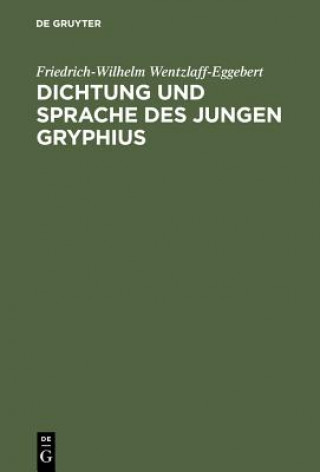 DE GRUYTER

Friedrich-Wilhelm Wentzlaff-Eggebert

DICHTUNG UND SPRACHE DES JUNGEN GRYPHIUS

DE
G